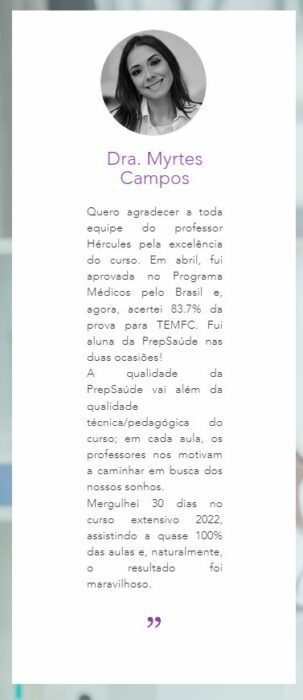 Dra. Myrtes Campos

Quero agradecer a toda equipe do professor Hércules pela excelência do curso. Em abril, fui aprovada no Programa Médicos pelo Brasil e, agora, acertei 83.7% da prova para TEMFC. Fui aluna da PrepSaúde nas duas ocasiões!
A qualidade da PrepSaúde vai além da qualidade técnica/pedagógica do curso; em cada aula, os professores nos motivam a caminhar em busca dos nossos sonhos.
Mergulhei 30 dias no curso extensivo 2022, assistindo a quase 100% das aulas e, naturalmente, o resultado foi maravilhoso.

”